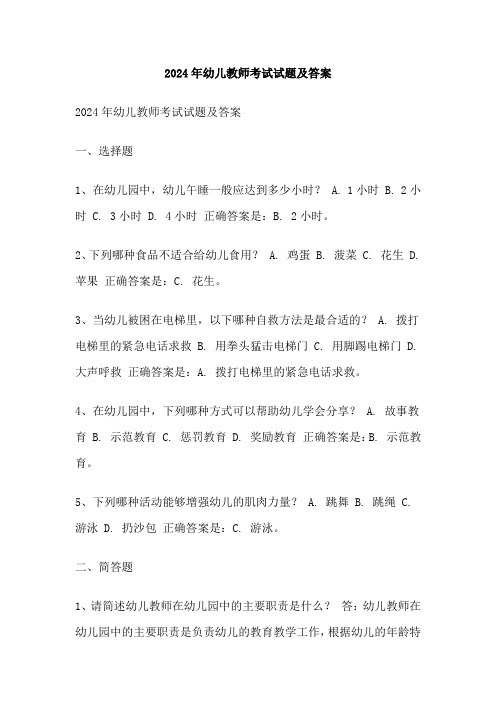 2024年幼儿教师考试试题及答案

2024年幼儿教师考试试题及答案

一、选择题

1、在幼儿园中，幼儿午睡一般应达到多少小时？ A. 1小时 B. 2小时 C. 3小时 D. 4小时 正确答案是：B. 2小时。

2、下列哪种食品不适合给幼儿食用？ A. 鸡蛋 B. 菠菜 C. 花生 D. 苹果 正确答案是：C. 花生。

3、当幼儿被困在电梯里，以下哪种自救方法是最合适的？ A. 拨打电梯里的紧急电话求救 B. 用拳头猛击电梯门 C. 用脚踢电梯门 D. 大声呼救 正确答案是：A. 拨打电梯里的紧急电话求救。

4、在幼儿园中，下列哪种方式可以帮助幼儿学会分享？ A. 故事教育 B. 示范教育 C. 惩罚教育 D. 奖励教育 正确答案是：B. 示范教育。

5、下列哪种活动能够增强幼儿的肌肉力量？ A. 跳舞 B. 跳绳 C. 游泳 D. 扔沙包 正确答案是：C. 游泳。

二、简答题

1、请简述幼儿教师在幼儿园中的主要职责是什么？ 答：幼儿教师在幼儿园中的主要职责是负责幼儿的教育教学工作，根据幼儿的年龄特